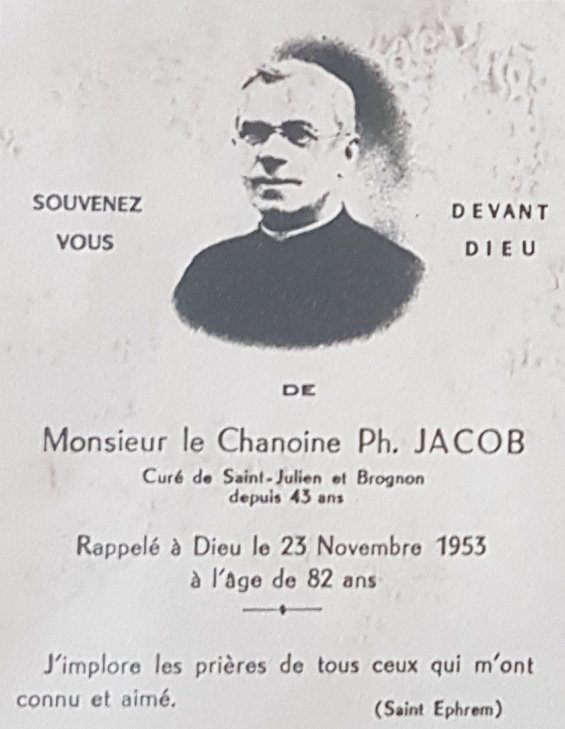 SOUVENEZ
VOUS

DEVANT
DIEU

DE

Monsieur le Chanoine Ph. JACOB

Curé de Saint-Julien et Brognon
depuis 43 ans

Rappelé à Dieu le 23 Novembre 1953
à l'âge de 82 ans

J'implore les prières de tous ceux qui m'ont connu et aimé.

(Saint Ephrem)